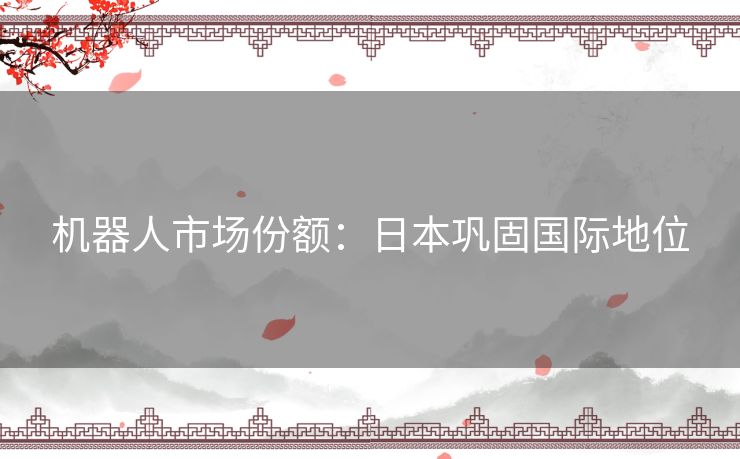 机器人市场份额：日本巩固国际地位